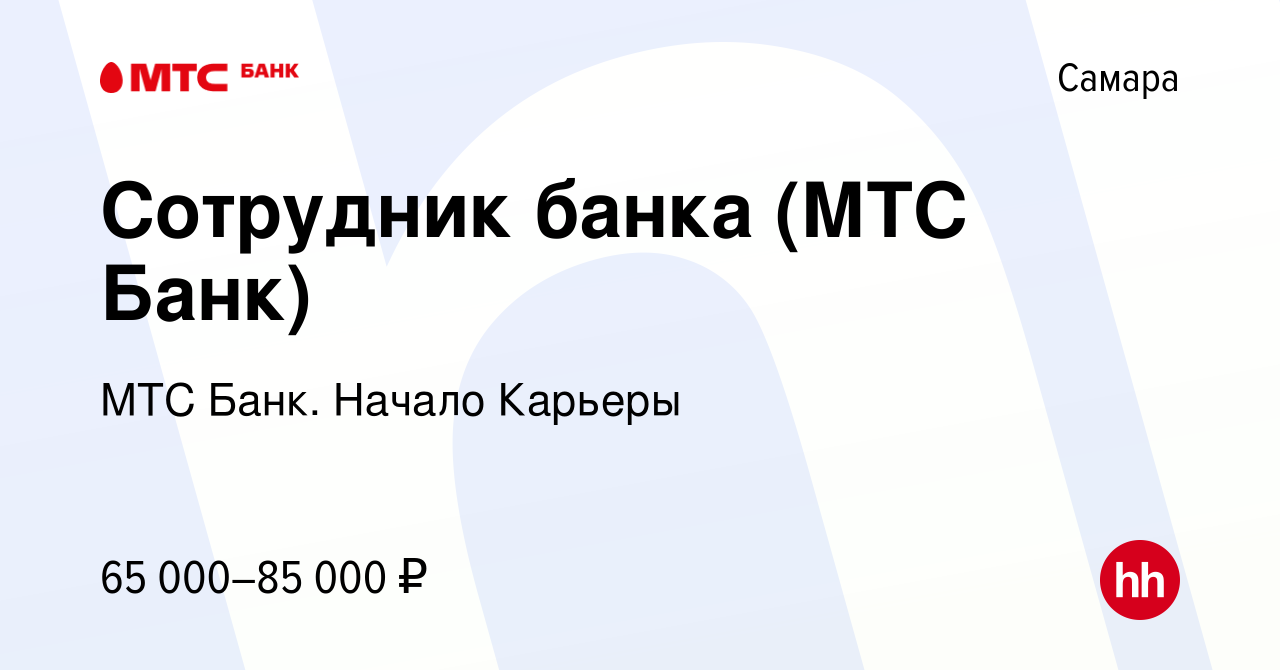 МТС БАНК

Самара

Сотрудник банка (МТС Банк)

МТС Банк. Начало Карьеры

65 000–85 000 ₽

hh